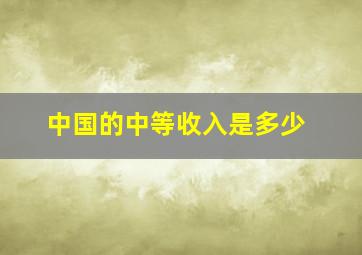 中国的中等收入是多少